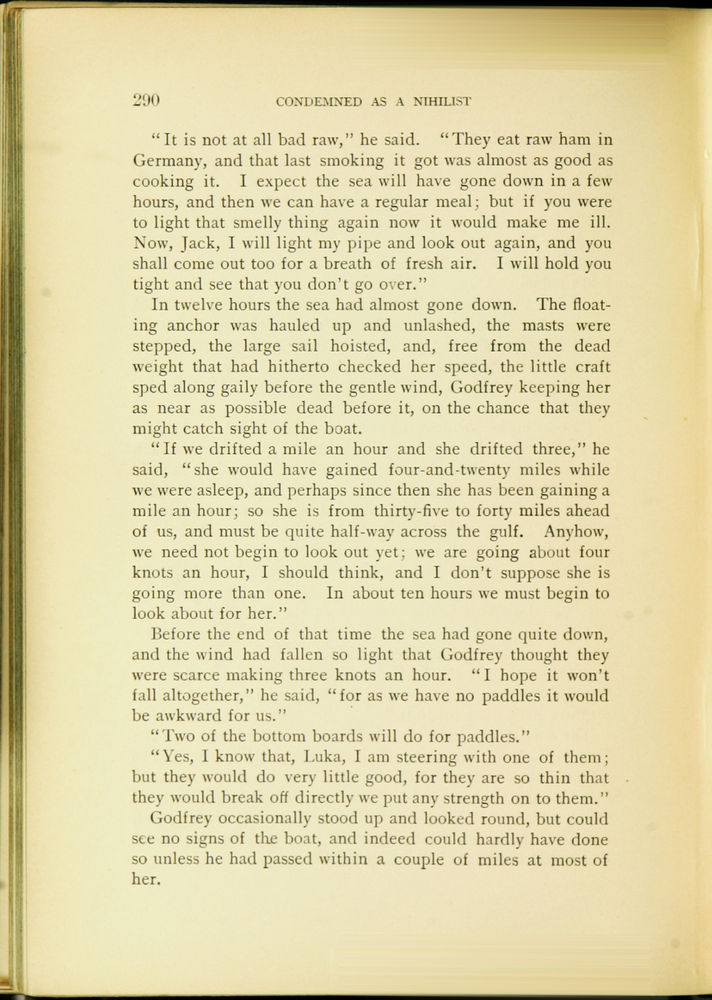 290 CONDEMNED AS A NIHILIST

"It is not at all bad raw," he said. "They eat raw ham in Germany, and that last smoking it got was almost as good as cooking it. I expect the sea will have gone down in a few hours, and then we can have a regular meal; but if you were to light that smelly thing again now it would make me ill. Now, Jack, I will light my pipe and look out again, and you shall come out too for a breath of fresh air. I will hold you tight and see that you don't go over."

In twelve hours the sea had almost gone down. The floating anchor was hauled up and unlashed, the masts were stepped, the large sail hoisted, and, free from the dead weight that had hitherto checked her speed, the little craft sped along gaily before the gentle wind, Godfrey keeping her as near as possible dead before it, on the chance that they might catch sight of the boat.

"If we drifted a mile an hour and she drifted three," he said, "she would have gained four-and-twenty miles while we were asleep, and perhaps since then she has been gaining a mile an hour; so she is from thirty-five to forty miles ahead of us, and must be quite half-way across the gulf. Anyhow, we need not begin to look out yet; we are going about four knots an hour, I should think, and I don't suppose she is going more than one. In about ten hours we must begin to look about for her."

Before the end of that time the sea had gone quite down, and the wind had fallen so light that Godfrey thought they were scarce making three knots an hour. "I hope it won't fall altogether," he said, "for as we have no paddles it would be awkward for us."

"Two of the bottom boards will do for paddles."

"Yes, I know that, Luka, I am steering with one of them; but they would do very little good, for they are so thin that they would break off directly we put any strength on to them."

Godfrey occasionally stood up and looked round, but could see no signs of the boat, and indeed could hardly have done so unless he had passed within a couple of miles at most of her.